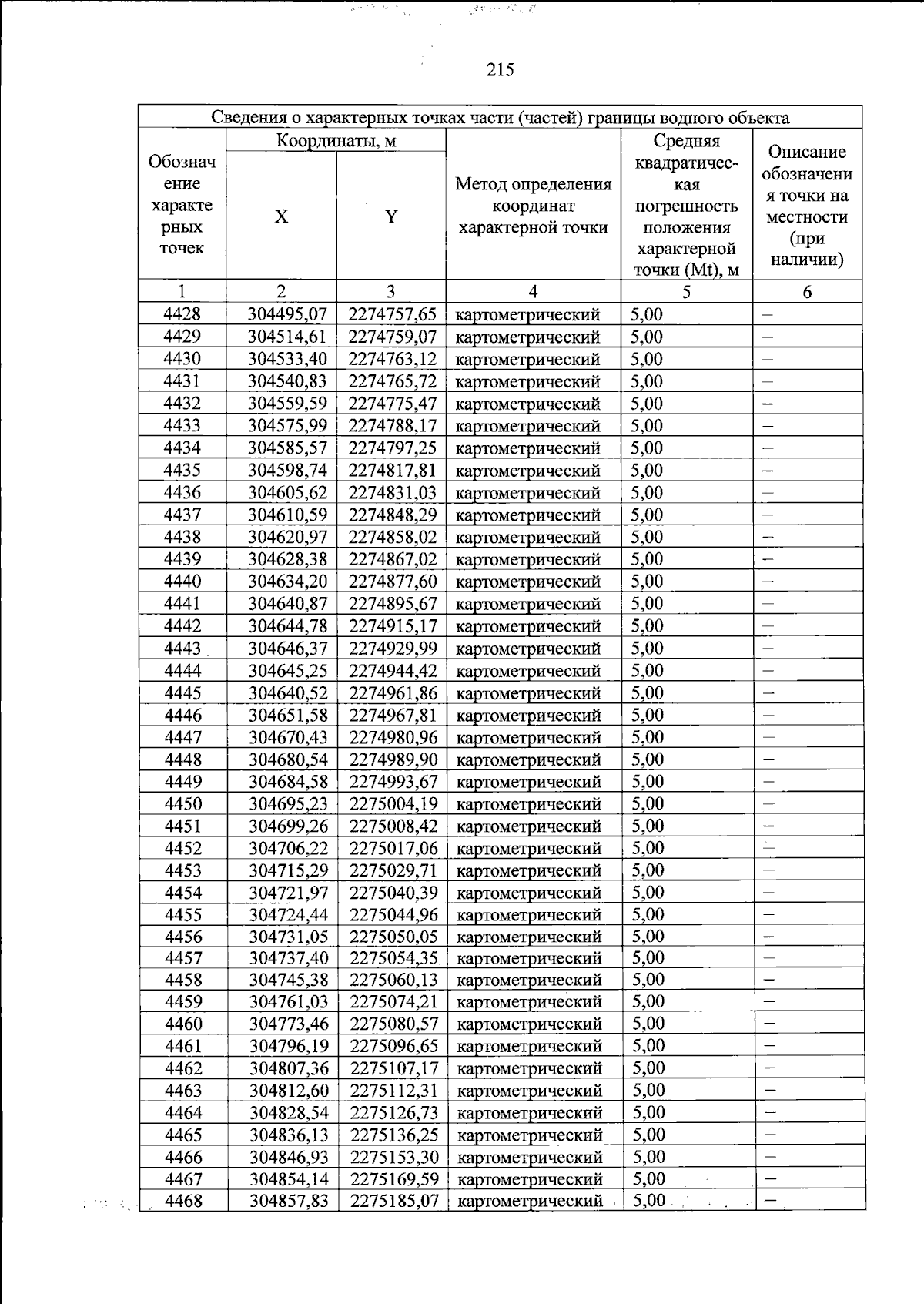 215

| Сведения о характерных точках части (частей) границы водного объекта | | | | | |
|---|---|---|---|---|---|
| Обозначение характерных точек | Координаты, м | | Метод определения координат характерной точки | Средняя квадратическая погрешность положения характерной точки (Mt), м | Описание обозначения точки на местности (при наличии) |
| | X | Y | | | |
| 1 | 2 | 3 | 4 | 5 | 6 |
| 4428 | 304495,07 | 2274757,65 | картометрический | 5,00 | – |
| 4429 | 304514,61 | 2274759,07 | картометрический | 5,00 | – |
| 4430 | 304533,40 | 2274763,12 | картометрический | 5,00 | – |
| 4431 | 304540,83 | 2274765,72 | картометрический | 5,00 | – |
| 4432 | 304559,59 | 2274775,47 | картометрический | 5,00 | – |
| 4433 | 304575,99 | 2274788,17 | картометрический | 5,00 | – |
| 4434 | 304585,57 | 2274797,25 | картометрический | 5,00 | – |
| 4435 | 304598,74 | 2274817,81 | картометрический | 5,00 | – |
| 4436 | 304605,62 | 2274831,03 | картометрический | 5,00 | – |
| 4437 | 304610,59 | 2274848,29 | картометрический | 5,00 | – |
| 4438 | 304620,97 | 2274858,02 | картометрический | 5,00 | – |
| 4439 | 304628,38 | 2274867,02 | картометрический | 5,00 | – |
| 4440 | 304634,20 | 2274877,60 | картометрический | 5,00 | – |
| 4441 | 304640,87 | 2274895,67 | картометрический | 5,00 | – |
| 4442 | 304644,78 | 2274915,17 | картометрический | 5,00 | – |
| 4443 | 304646,37 | 2274929,99 | картометрический | 5,00 | – |
| 4444 | 304645,25 | 2274944,42 | картометрический | 5,00 | – |
| 4445 | 304640,52 | 2274961,86 | картометрический | 5,00 | – |
| 4446 | 304651,58 | 2274967,81 | картометрический | 5,00 | – |
| 4447 | 304670,43 | 2274980,96 | картометрический | 5,00 | – |
| 4448 | 304680,54 | 2274989,90 | картометрический | 5,00 | – |
| 4449 | 304684,58 | 2274993,67 | картометрический | 5,00 | – |
| 4450 | 304695,23 | 2275004,19 | картометрический | 5,00 | – |
| 4451 | 304699,26 | 2275008,42 | картометрический | 5,00 | – |
| 4452 | 304706,22 | 2275017,06 | картометрический | 5,00 | – |
| 4453 | 304715,29 | 2275029,71 | картометрический | 5,00 | – |
| 4454 | 304721,97 | 2275040,39 | картометрический | 5,00 | – |
| 4455 | 304724,44 | 2275044,96 | картометрический | 5,00 | – |
| 4456 | 304731,05 | 2275050,05 | картометрический | 5,00 | – |
| 4457 | 304737,40 | 2275054,35 | картометрический | 5,00 | – |
| 4458 | 304745,38 | 2275060,13 | картометрический | 5,00 | – |
| 4459 | 304761,03 | 2275074,21 | картометрический | 5,00 | – |
| 4460 | 304773,46 | 2275080,57 | картометрический | 5,00 | – |
| 4461 | 304796,19 | 2275096,65 | картометрический | 5,00 | – |
| 4462 | 304807,36 | 2275107,17 | картометрический | 5,00 | – |
| 4463 | 304812,60 | 2275112,31 | картометрический | 5,00 | – |
| 4464 | 304828,54 | 2275126,73 | картометрический | 5,00 | – |
| 4465 | 304836,13 | 2275136,25 | картометрический | 5,00 | – |
| 4466 | 304846,93 | 2275153,30 | картометрический | 5,00 | – |
| 4467 | 304854,14 | 2275169,59 | картометрический | 5,00 | – |
| 4468 | 304857,83 | 2275185,07 | картометрический | 5,00 | – |